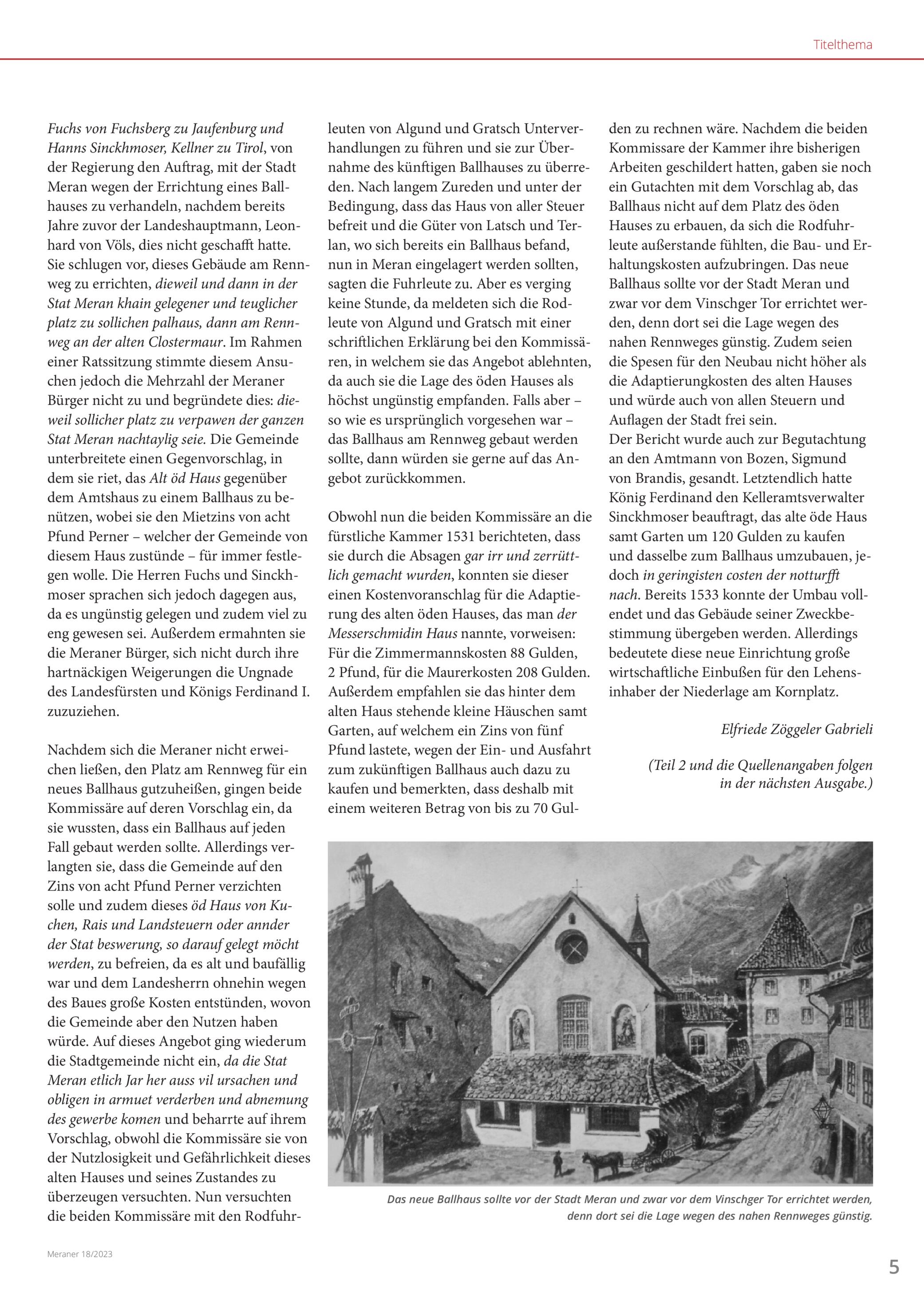 Titelthema

Fuchs von Fuchsberg zu Jaufenburg und Hanns Sinckhmoser, Kellner zu Tirol, von der Regierung den Auftrag, mit der Stadt Meran wegen der Errichtung eines Ballhauses zu verhandeln, nachdem bereits Jahre zuvor der Landeshauptmann, Leonhard von Völs, dies nicht geschafft hatte. Sie schlugen vor, dieses Gebäude am Rennweg zu errichten, dieweil und dann in der Stat Meran khain gelegener und teuglicher platz zu sollichen palhaus, dann am Rennweg an der alten Clostermaur. Im Rahmen einer Ratssitzung stimmte diesem Ansuchen jedoch die Mehrzahl der Meraner Bürger nicht zu und begründete dies: dieweil sollicher platz zu verpawen der ganzen Stat Meran nachtaylig seie. Die Gemeinde unterbreitete einen Gegenvorschlag, in dem sie riet, das Alt öd Haus gegenüber dem Amtshaus zu einem Ballhaus zu benützen, wobei sie den Mietzins von acht Pfund Perner – welcher der Gemeinde von diesem Haus zustünde – für immer festlegen wolle. Die Herren Fuchs und Sinckhmoser sprachen sich jedoch dagegen aus, da es ungünstig gelegen und zudem viel zu eng gewesen sei. Außerdem ermahnten sie die Meraner Bürger, sich nicht durch ihre hartnäckigen Weigerungen die Ungnade des Landesfürsten und Königs Ferdinand I. zuzuziehen.

Nachdem sich die Meraner nicht erweichen ließen, den Platz am Rennweg für ein neues Ballhaus gutzuheißen, gingen beide Kommissäre auf deren Vorschlag ein, da sie wussten, dass ein Ballhaus auf jeden Fall gebaut werden sollte. Allerdings verlangten sie, dass die Gemeinde auf den Zins von acht Pfund Perner verzichten solle und zudem dieses öd Haus von Kuchen, Rais und Landsteuern oder annder der Stat beswerung, so darauf gelegt möcht werden, zu befreien, da es alt und baufällig war und dem Landesherrn ohnehin wegen des Baues große Kosten entstünden, wovon die Gemeinde aber den Nutzen haben würde. Auf dieses Angebot ging wiederum die Stadtgemeinde nicht ein, da die Stat Meran etlich Jar her auss vil ursachen und obligen in armuet verderben und abnemung des gewerbe komen und beharrte auf ihrem Vorschlag, obwohl die Kommissäre sie von der Nutzlosigkeit und Gefährlichkeit dieses alten Hauses und seines Zustandes zu überzeugen versuchten. Nun versuchten die beiden Kommissäre mit den Rodfuhrleuten von Algund und Gratsch Unterverhandlungen zu führen und sie zur Übernahme des künftigen Ballhauses zu überreden. Nach langem Zureden und unter der Bedingung, dass das Haus von aller Steuer befreit und die Güter von Latsch und Terlan, wo sich bereits ein Ballhaus befand, nun in Meran eingelagert werden sollten, sagten die Fuhrleute zu. Aber es verging keine Stunde, da meldeten sich die Rodleute von Algund und Gratsch mit einer schriftlichen Erklärung bei den Kommissären, in welchem sie das Angebot ablehnten, da auch sie die Lage des öden Hauses als höchst ungünstig empfanden. Falls aber – so wie es ursprünglich vorgesehen war – das Ballhaus am Rennweg gebaut werden sollte, dann würden sie gerne auf das Angebot zurückkommen.

Obwohl nun die beiden Kommissäre an die fürstliche Kammer 1531 berichteten, dass sie durch die Absagen gar irr und zerrüttlich gemacht wurden, konnten sie dieser einen Kostenvoranschlag für die Adaptierung des alten öden Hauses, das man der Messerschmidin Haus nannte, vorweisen: Für die Zimmermannskosten 88 Gulden, 2 Pfund, für die Maurerkosten 208 Gulden. Außerdem empfahlen sie das hinter dem alten Haus stehende kleine Häuschen samt Garten, auf welchem ein Zins von fünf Pfund lastete, wegen der Ein- und Ausfahrt zum zukünftigen Ballhaus auch dazu zu kaufen und bemerkten, dass deshalb mit einem weiteren Betrag von bis zu 70 Gulden zu rechnen wäre. Nachdem die beiden Kommissare der Kammer ihre bisherigen Arbeiten geschildert hatten, gaben sie noch ein Gutachten mit dem Vorschlag ab, das Ballhaus nicht auf dem Platz des öden Hauses zu erbauen, da sich die Rodfuhrleute außerstande fühlten, die Bau- und Erhaltungskosten aufzubringen. Das neue Ballhaus sollte vor der Stadt Meran und zwar vor dem Vinschger Tor errichtet werden, denn dort sei die Lage wegen des nahen Rennweges günstig. Zudem seien die Spesen für den Neubau nicht höher als die Adaptierungkosten des alten Hauses und würde auch von allen Steuern und Auflagen der Stadt frei sein.
Der Bericht wurde auch zur Begutachtung an den Amtmann von Bozen, Sigmund von Brandis, gesandt. Letztendlich hatte König Ferdinand den Kelleramtsverwalter Sinckhmoser beauftragt, das alte öde Haus samt Garten um 120 Gulden zu kaufen und dasselbe zum Ballhaus umzubauen, jedoch in geringisten costen der notturfft nach. Bereits 1533 konnte der Umbau vollendet und das Gebäude seiner Zweckbestimmung übergeben werden. Allerdings bedeutete diese neue Einrichtung große wirtschaftliche Einbußen für den Lehensinhaber der Niederlage am Kornplatz.

Elfriede Zöggeler Gabrieli

(Teil 2 und die Quellenangaben folgen in der nächsten Ausgabe.)

Das neue Ballhaus sollte vor der Stadt Meran und zwar vor dem Vinschger Tor errichtet werden, denn dort sei die Lage wegen des nahen Rennweges günstig.

Meraner 18/2023

5